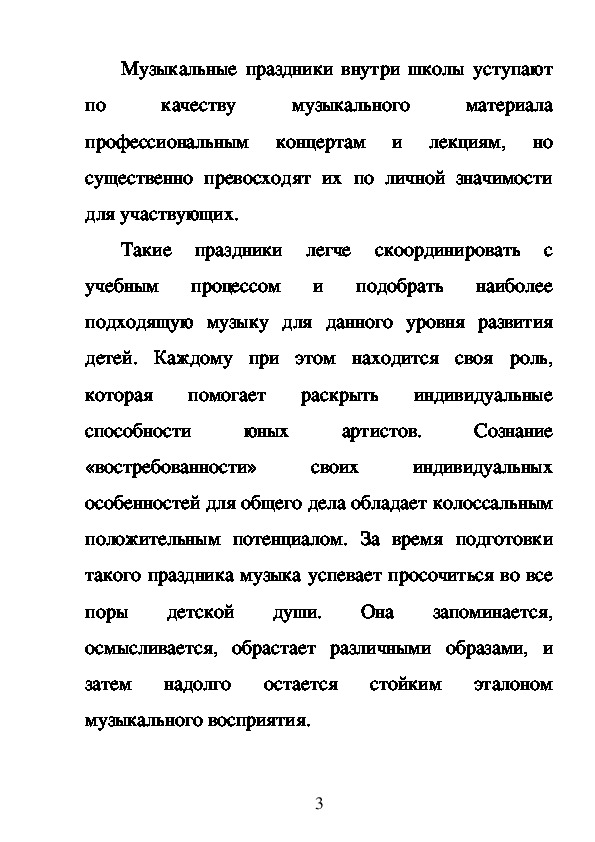 Музыкальные праздники внутри школы уступают по качеству музыкального материала профессиональным концертам и лекциям, но существенно превосходят их по личной значимости для участвующих.

Такие праздники легче скоординировать с учебным процессом и подобрать наиболее подходящую музыку для данного уровня развития детей. Каждому при этом находится своя роль, которая помогает раскрыть индивидуальные способности юных артистов. Сознание «востребованности» своих индивидуальных особенностей для общего дела обладает колоссальным положительным потенциалом. За время подготовки такого праздника музыка успевает просочиться во все поры детской души. Она запоминается, осмысливается, обрастает различными образами, и затем надолго остается стойким эталоном музыкального восприятия.

3